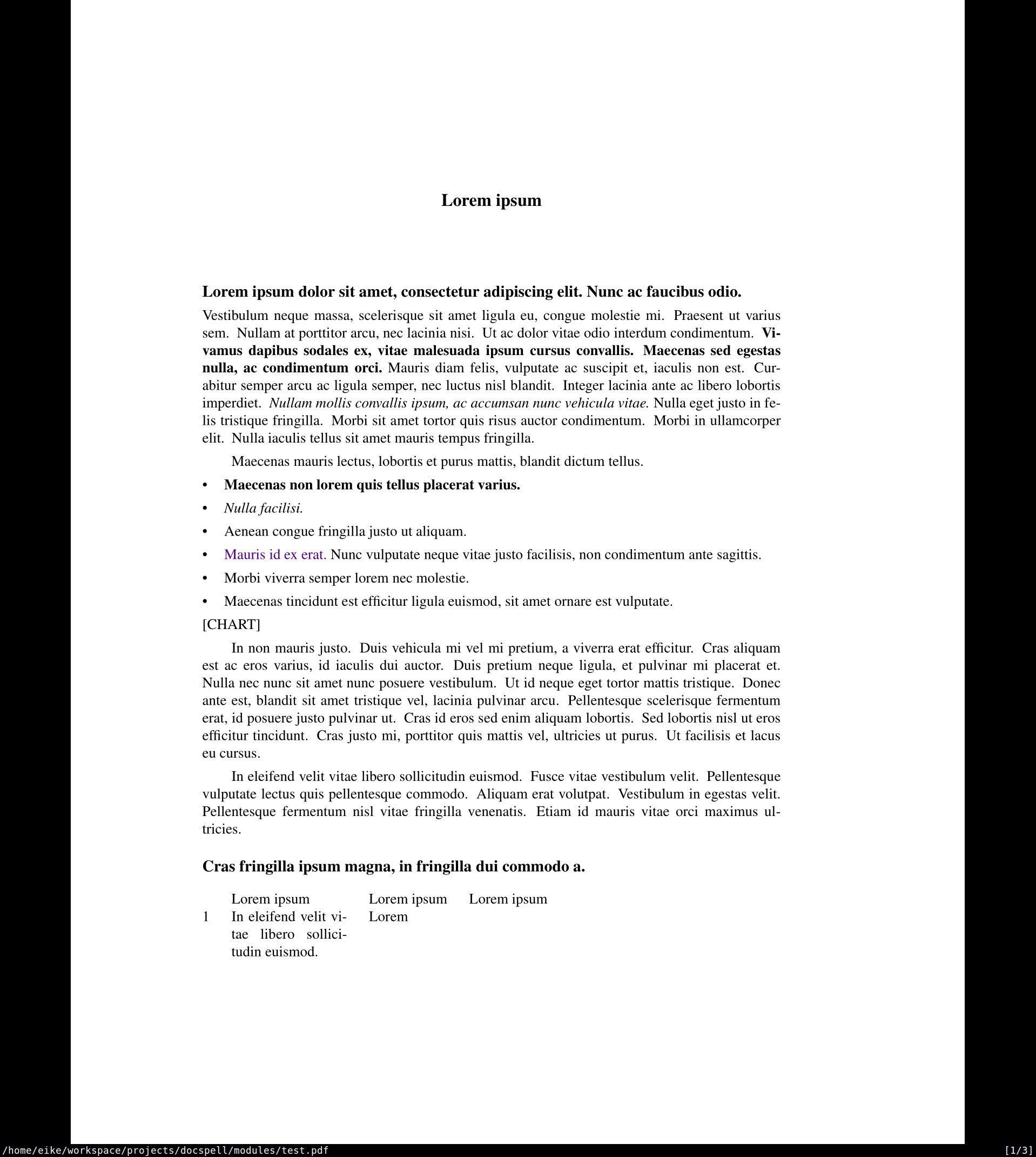 Lorem ipsum

Lorem ipsum dolor sit amet, consectetur adipiscing elit. Nunc ac faucibus odio.

Vestibulum neque massa, scelerisque sit amet ligula eu, congue molestie mi. Praesent ut varius sem. Nullam at porttitor arcu, nec lacinia nisi. Ut ac dolor vitae odio interdum condimentum. Vivamus dapibus sodales ex, vitae malesuada ipsum cursus convallis. Maecenas sed egestas nulla, ac condimentum orci. Mauris diam felis, vulputate ac suscipit et, iaculis non est. Curabitur semper arcu ac ligula semper, nec luctus nisl blandit. Integer lacinia ante ac libero lobortis imperdiet. Nullam mollis convallis ipsum, ac accumsan nunc vehicula vitae. Nulla eget justo in felis tristique fringilla. Morbi sit amet tortor quis risus auctor condimentum. Morbi in ullamcorper elit. Nulla iaculis tellus sit amet mauris tempus fringilla.

Maecenas mauris lectus, lobortis et purus mattis, blandit dictum tellus.

• Maecenas non lorem quis tellus placerat varius.
• Nulla facilisi.
• Aenean congue fringilla justo ut aliquam.
• Mauris id ex erat. Nunc vulputate neque vitae justo facilisis, non condimentum ante sagittis.
• Morbi viverra semper lorem nec molestie.
• Maecenas tincidunt est efficitur ligula euismod, sit amet ornare est vulputate.

[CHART]

In non mauris justo. Duis vehicula mi vel mi pretium, a viverra erat efficitur. Cras aliquam est ac eros varius, id iaculis dui auctor. Duis pretium neque ligula, et pulvinar mi placerat et. Nulla nec nunc sit amet nunc posuere vestibulum. Ut id neque eget tortor mattis tristique. Donec ante est, blandit sit amet tristique vel, lacinia pulvinar arcu. Pellentesque scelerisque fermentum erat, id posuere justo pulvinar ut. Cras id eros sed enim aliquam lobortis. Sed lobortis nisl ut eros efficitur tincidunt. Cras justo mi, porttitor quis mattis vel, ultricies ut purus. Ut facilisis et lacus eu cursus.

In eleifend velit vitae libero sollicitudin euismod. Fusce vitae vestibulum velit. Pellentesque vulputate lectus quis pellentesque commodo. Aliquam erat volutpat. Vestibulum in egestas velit. Pellentesque fermentum nisl vitae fringilla venenatis. Etiam id mauris vitae orci maximus ultricies.

Cras fringilla ipsum magna, in fringilla dui commodo a.

| | Lorem ipsum | Lorem ipsum | Lorem ipsum |
|---|---|---|---|
| 1 | In eleifend velit vitae libero sollicitudin euismod. | Lorem | |

/home/eike/workspace/projects/docspell/modules/test.pdf [1/3]